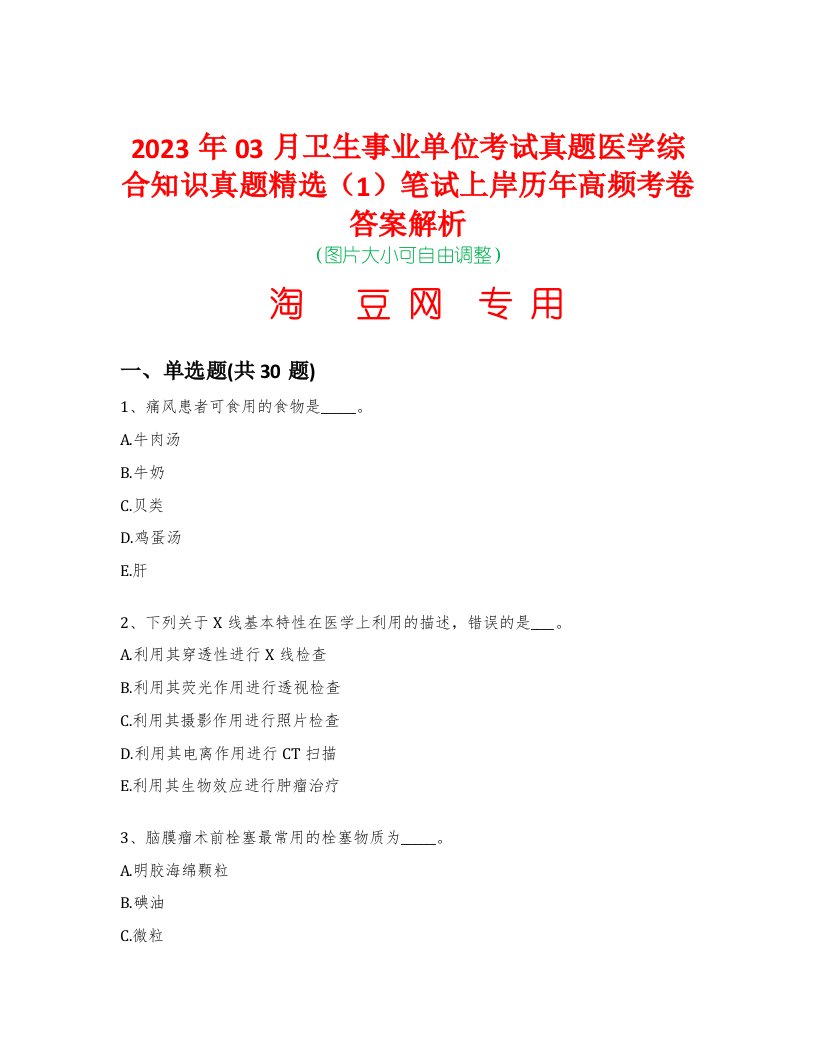 2023 年 03 月卫生事业单位考试真题医学综合知识真题精选（1）笔试上岸历年高频考卷答案解析
（图片大小可自由调整）

淘 豆网 专用

一、单选题(共 30 题)

1、痛风患者可食用的食物是_____。

A.牛肉汤

B.牛奶

C.贝类

D.鸡蛋汤

E.肝

2、下列关于 X 线基本特性在医学上利用的描述，错误的是___。

A.利用其穿透性进行 X 线检查

B.利用其荧光作用进行透视检查

C.利用其摄影作用进行照片检查

D.利用其电离作用进行 CT 扫描

E.利用其生物效应进行肿瘤治疗

3、脑膜瘤术前栓塞最常用的栓塞物质为_____。

A.明胶海绵颗粒

B.碘油

C.微粒